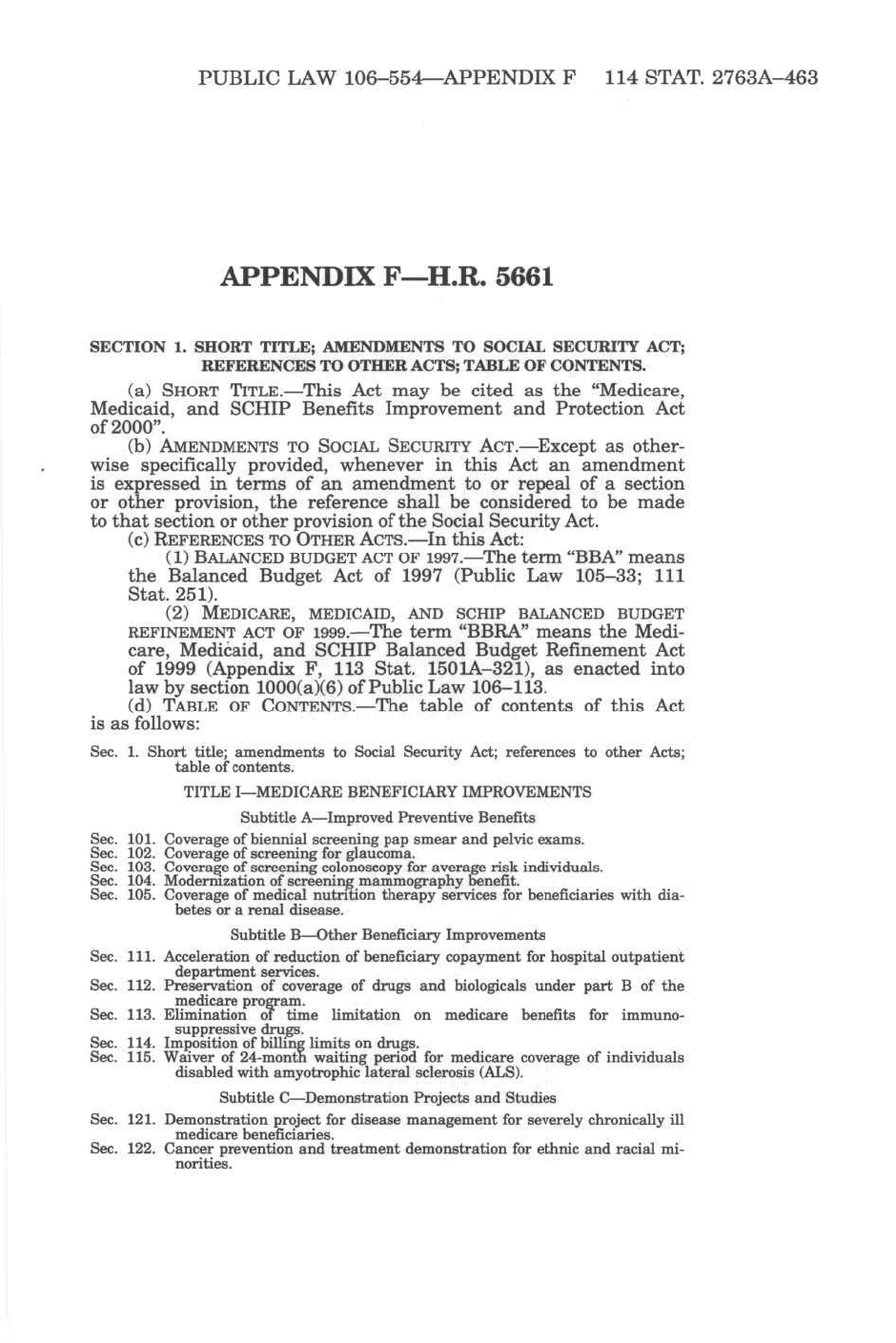 PUBLIC LAW 106–554—APPENDIX F 114 STAT. 2763A–463

APPENDIX F—H.R. 5661

SECTION 1. SHORT TITLE; AMENDMENTS TO SOCIAL SECURITY ACT; REFERENCES TO OTHER ACTS; TABLE OF CONTENTS.

(a) SHORT TITLE.—This Act may be cited as the "Medicare, Medicaid, and SCHIP Benefits Improvement and Protection Act of 2000".

(b) AMENDMENTS TO SOCIAL SECURITY ACT.—Except as otherwise specifically provided, whenever in this Act an amendment is expressed in terms of an amendment to or repeal of a section or other provision, the reference shall be considered to be made to that section or other provision of the Social Security Act.

(c) REFERENCES TO OTHER ACTS.—In this Act:

(1) BALANCED BUDGET ACT OF 1997.—The term "BBA" means the Balanced Budget Act of 1997 (Public Law 105–33; 111 Stat. 251).

(2) MEDICARE, MEDICAID, AND SCHIP BALANCED BUDGET REFINEMENT ACT OF 1999.—The term "BBRA" means the Medicare, Medicaid, and SCHIP Balanced Budget Refinement Act of 1999 (Appendix F, 113 Stat. 1501A–321), as enacted into law by section 1000(a)(6) of Public Law 106–113.

(d) TABLE OF CONTENTS.—The table of contents of this Act is as follows:

Sec. 1. Short title; amendments to Social Security Act; references to other Acts; table of contents.

TITLE I—MEDICARE BENEFICIARY IMPROVEMENTS

Subtitle A—Improved Preventive Benefits

Sec. 101. Coverage of biennial screening pap smear and pelvic exams.
Sec. 102. Coverage of screening for glaucoma.
Sec. 103. Coverage of screening colonoscopy for average risk individuals.
Sec. 104. Modernization of screening mammography benefit.
Sec. 105. Coverage of medical nutrition therapy services for beneficiaries with diabetes or a renal disease.

Subtitle B—Other Beneficiary Improvements

Sec. 111. Acceleration of reduction of beneficiary copayment for hospital outpatient department services.
Sec. 112. Preservation of coverage of drugs and biologicals under part B of the medicare program.
Sec. 113. Elimination of time limitation on medicare benefits for immunosuppressive drugs.
Sec. 114. Imposition of billing limits on drugs.
Sec. 115. Waiver of 24-month waiting period for medicare coverage of individuals disabled with amyotrophic lateral sclerosis (ALS).

Subtitle C—Demonstration Projects and Studies

Sec. 121. Demonstration project for disease management for severely chronically ill medicare beneficiaries.
Sec. 122. Cancer prevention and treatment demonstration for ethnic and racial minorities.